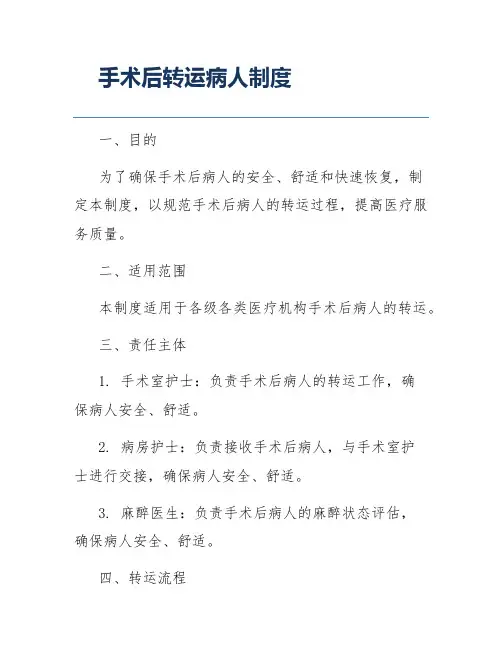 手术后转运病人制度

一、目的

为了确保手术后病人的安全、舒适和快速恢复，制定本制度，以规范手术后病人的转运过程，提高医疗服务质量。

二、适用范围

本制度适用于各级各类医疗机构手术后病人的转运。

三、责任主体

1. 手术室护士：负责手术后病人的转运工作，确保病人安全、舒适。

2. 病房护士：负责接收手术后病人，与手术室护士进行交接，确保病人安全、舒适。

3. 麻醉医生：负责手术后病人的麻醉状态评估，确保病人安全、舒适。

四、转运流程